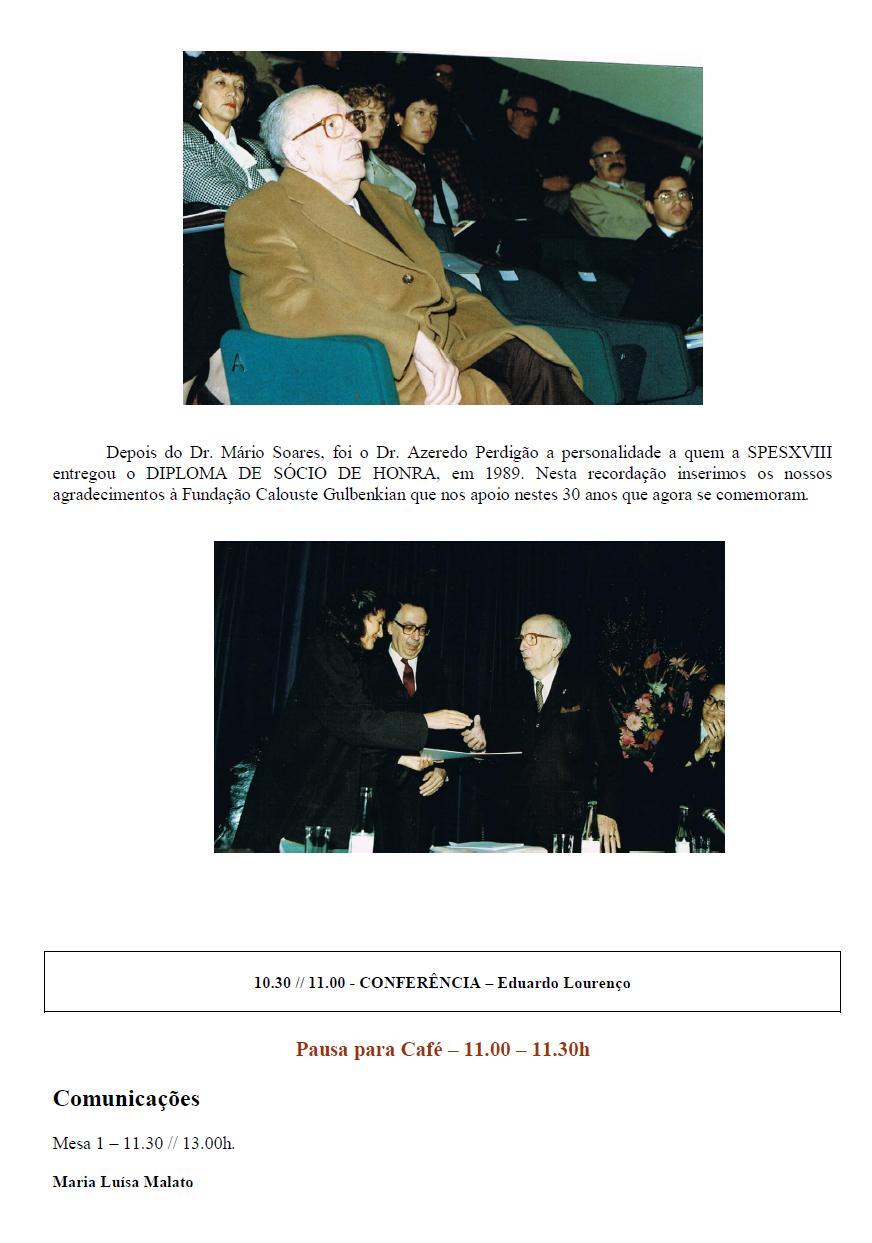 Depois do Dr. Mário Soares, foi o Dr. Azeredo Perdigão a personalidade a quem a SPESXVIII entregou o DIPLOMA DE SÓCIO DE HONRA, em 1989. Nesta recordação inserimos os nossos agradecimentos à Fundação Calouste Gulbenkian que nos apoio nestes 30 anos que agora se comemoram.

10.30 // 11.00 - CONFERÊNCIA – Eduardo Lourenço

Pausa para Café – 11.00 – 11.30h

Comunicações

Mesa 1 – 11.30 // 13.00h.

Maria Luísa Malato